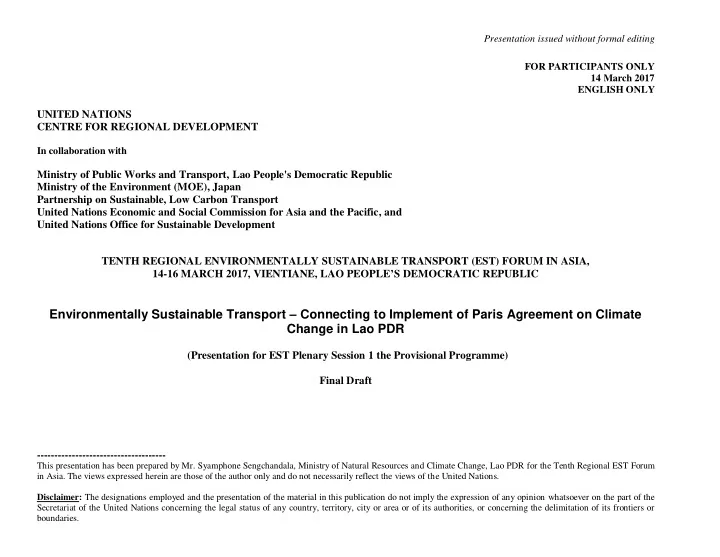 Presentation issued without formal editing

FOR PARTICIPANTS ONLY
14 March 2017
ENGLISH ONLY

UNITED NATIONS
CENTRE FOR REGIONAL DEVELOPMENT

In collaboration with

Ministry of Public Works and Transport, Lao People's Democratic Republic
Ministry of the Environment (MOE), Japan
Partnership on Sustainable, Low Carbon Transport
United Nations Economic and Social Commission for Asia and the Pacific, and
United Nations Office for Sustainable Development

TENTH REGIONAL ENVIRONMENTALLY SUSTAINABLE TRANSPORT (EST) FORUM IN ASIA, 14-16 MARCH 2017, VIENTIANE, LAO PEOPLE'S DEMOCRATIC REPUBLIC

Environmentally Sustainable Transport – Connecting to Implement of Paris Agreement on Climate Change in Lao PDR

(Presentation for EST Plenary Session 1 the Provisional Programme)

Final Draft

-------------------------------------
This presentation has been prepared by Mr. Syamphone Sengchandala, Ministry of Natural Resources and Climate Change, Lao PDR for the Tenth Regional EST Forum in Asia. The views expressed herein are those of the author only and do not necessarily reflect the views of the United Nations.

Disclaimer: The designations employed and the presentation of the material in this publication do not imply the expression of any opinion whatsoever on the part of the Secretariat of the United Nations concerning the legal status of any country, territory, city or area or of its authorities, or concerning the delimitation of its frontiers or boundaries.